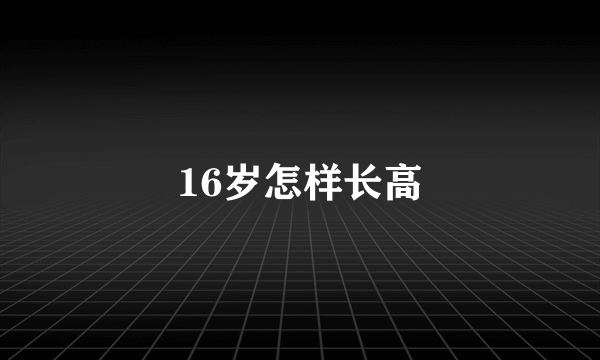 16岁怎样长高